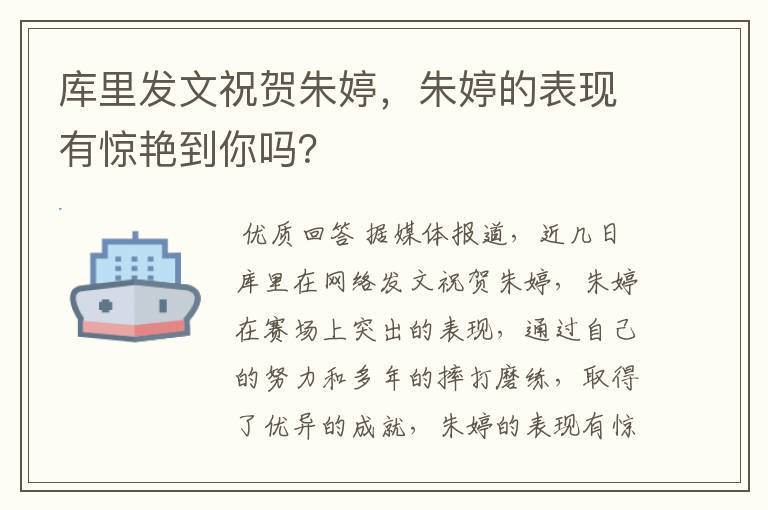 库里发文祝贺朱婷，朱婷的表现有惊艳到你吗?

优质回答 据媒体报道，近几日库里在网络发文祝贺朱婷，朱婷在赛场上突出的表现，通过自己的努力和多年的摔打磨练，取得了优异的成就，朱婷的表现有惊